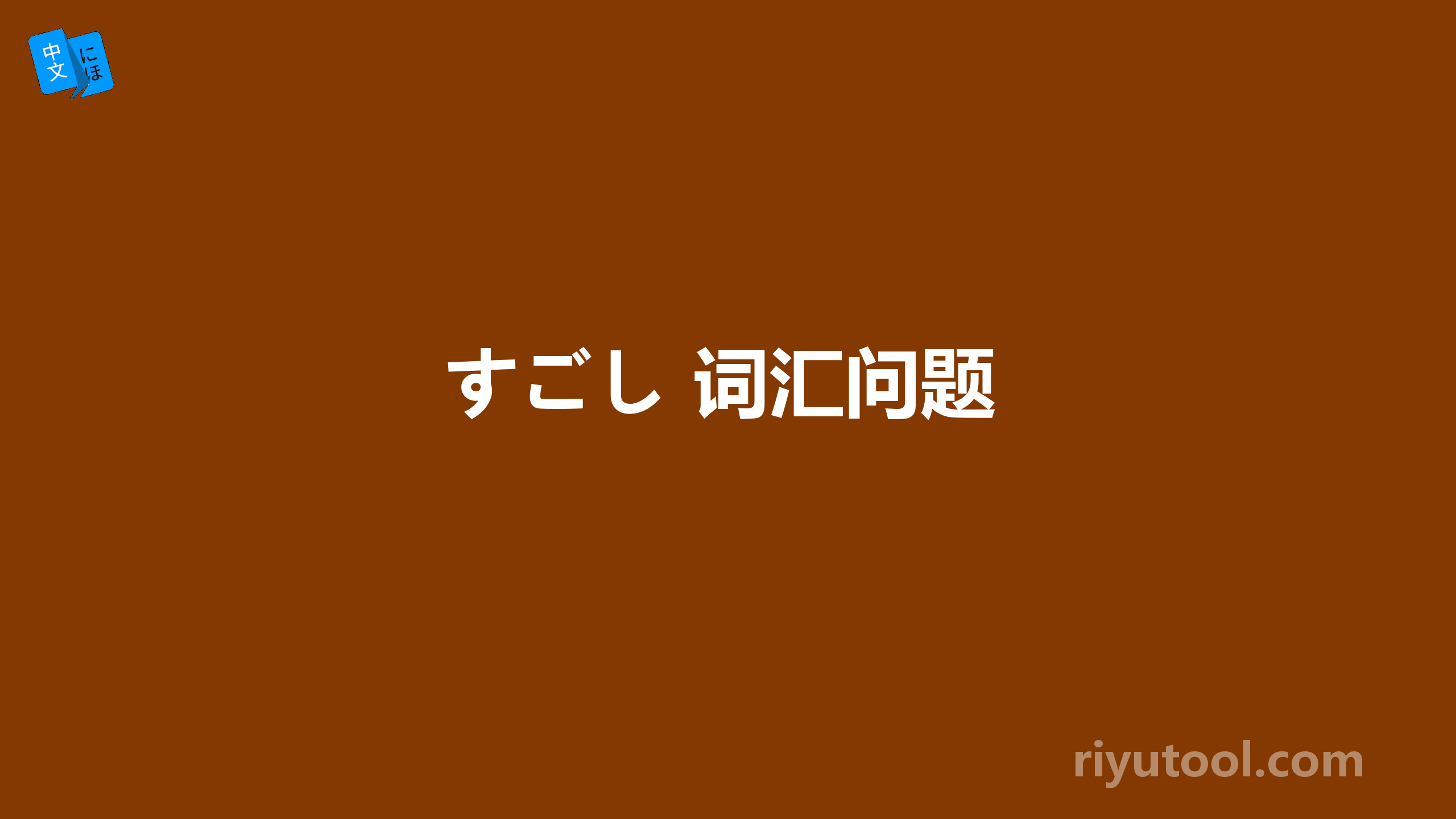 中文 にほ

すごし 词汇问题

riyutool.com